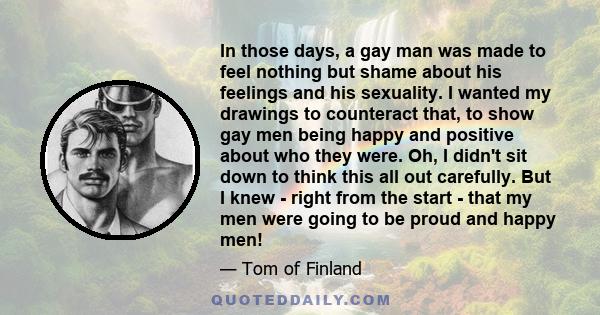 In those days, a gay man was made to feel nothing but shame about his feelings and his sexuality. I wanted my drawings to counteract that, to show gay men being happy and positive about who they were. Oh, I didn't sit down to think this all out carefully. But I knew - right from the start - that my men were going to be proud and happy men!

— Tom of Finland

QUOTEDDAILY.COM